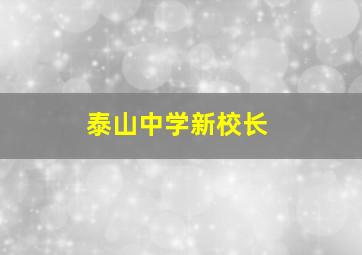 泰山中学新校长